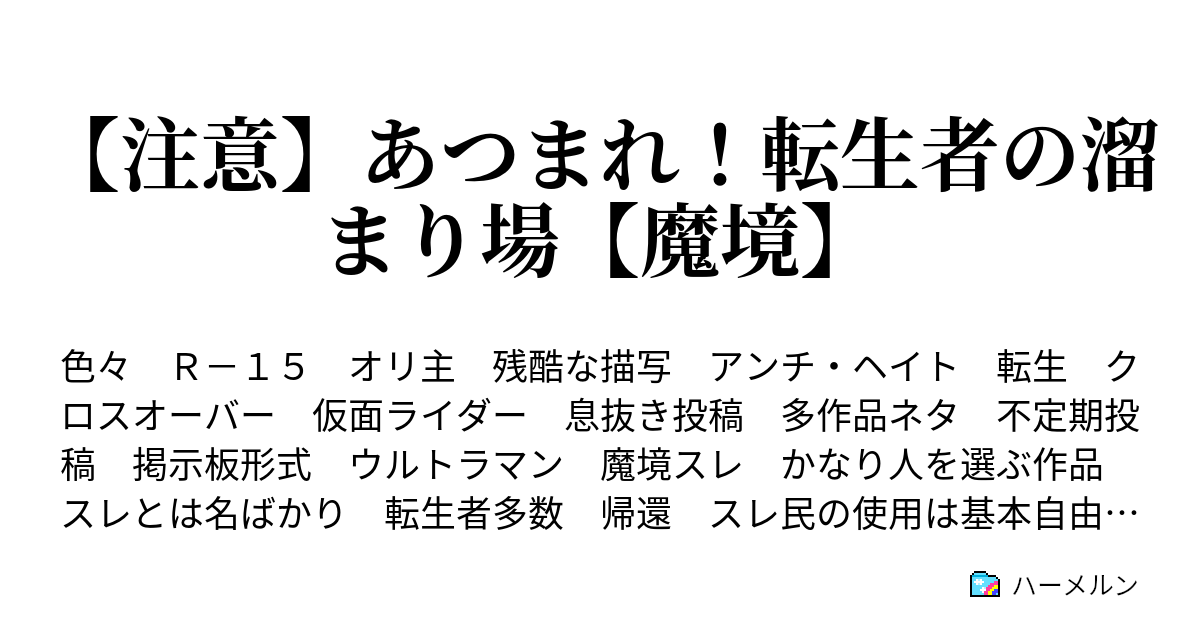 【注意】あつまれ！転生者の溜まり場【魔境】

色々　Ｒ－１５　オリ主　残酷な描写　アンチ・ヘイト　転生　クロスオーバー　仮面ライダー　息抜き投稿　多作品ネタ　不定期投稿　掲示板形式　ウルトラマン　魔境スレ　かなり人を選ぶ作品　スレとは名ばかり　転生者多数　帰還　スレ民の使用は基本自由…

ハーメルン